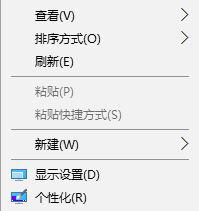 查看(V)
排序方式(O)
刷新(E)

粘贴(P)
粘贴快捷方式(S)

新建(W)

显示设置(D)
个性化(R)